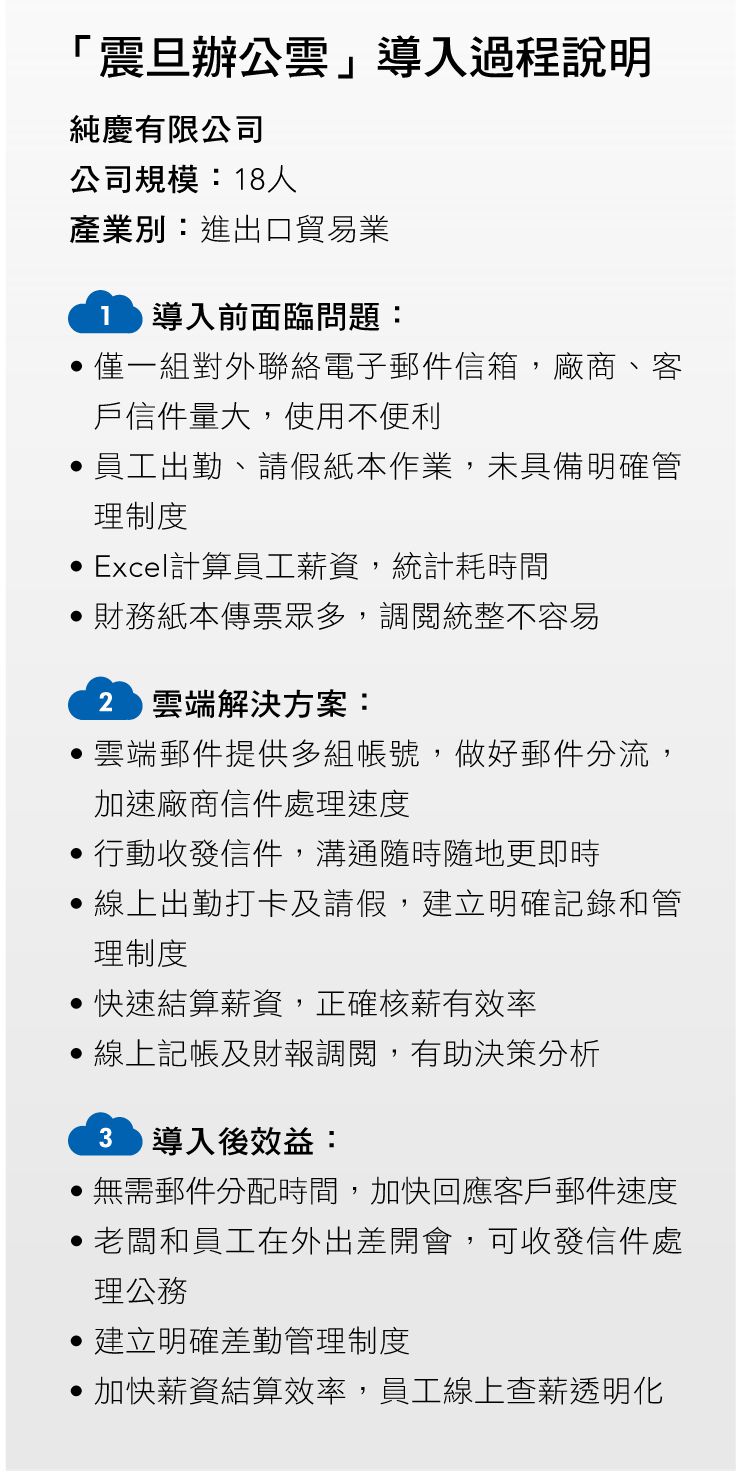 「震旦辦公雲」導入過程說明

純慶有限公司
公司規模：18人
產業別：進出口貿易業

1 導入前面臨問題：

• 僅一組對外聯絡電子郵件信箱，廠商、客戶信件量大，使用不便利
• 員工出勤、請假紙本作業，未具備明確管理制度
• Excel計算員工薪資，統計耗時間
• 財務紙本傳票眾多，調閱統整不容易

2 雲端解決方案：

• 雲端郵件提供多組帳號，做好郵件分流，加速廠商信件處理速度
• 行動收發信件，溝通隨時隨地更即時
• 線上出勤打卡及請假，建立明確記錄和管理制度
• 快速結算薪資，正確核薪有效率
• 線上記帳及財報調閱，有助決策分析

3 導入後效益：

• 無需郵件分配時間，加快回應客戶郵件速度
• 老闆和員工在外出差開會，可收發信件處理公務
• 建立明確差勤管理制度
• 加快薪資結算效率，員工線上查薪透明化